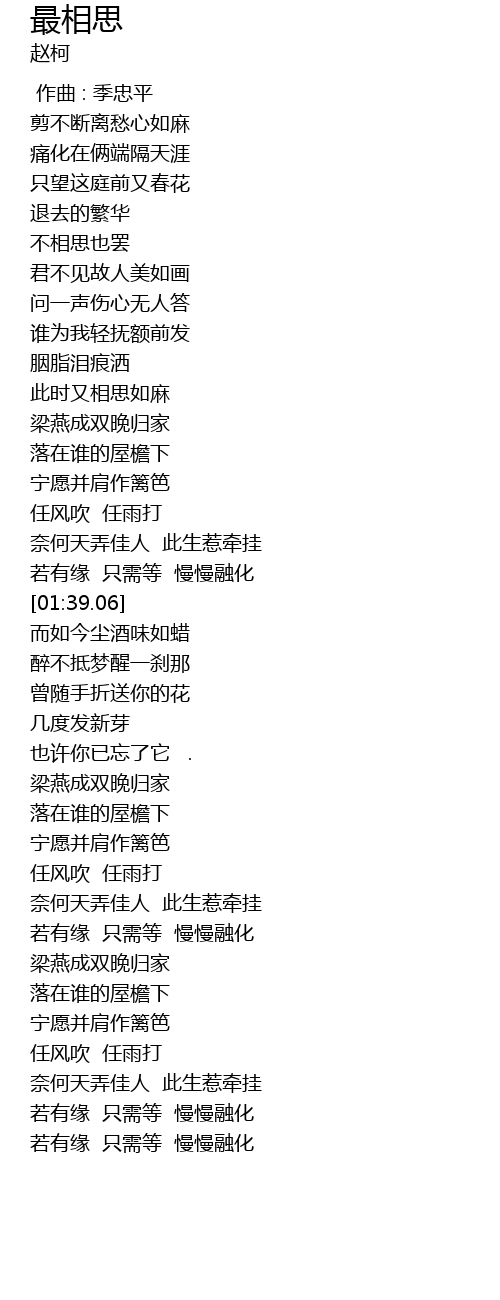 最相思
赵柯

作曲 : 季忠平
剪不断离愁心如麻
痛化在俩端隔天涯
只望这庭前又春花
退去的繁华
不相思也罢
君不见故人美如画
问一声伤心无人答
谁为我轻抚额前发
胭脂泪痕洒
此时又相思如麻
梁燕成双晚归家
落在谁的屋檐下
宁愿并肩作篱笆
任风吹 任雨打
奈何天弄佳人 此生惹牵挂
若有缘 只需等 慢慢融化
[01:39.06]
而如今尘酒味如蜡
醉不抵梦醒一刹那
曾随手折送你的花
几度发新芽
也许你已忘了它 .
梁燕成双晚归家
落在谁的屋檐下
宁愿并肩作篱笆
任风吹 任雨打
奈何天弄佳人 此生惹牵挂
若有缘 只需等 慢慢融化
梁燕成双晚归家
落在谁的屋檐下
宁愿并肩作篱笆
任风吹 任雨打
奈何天弄佳人 此生惹牵挂
若有缘 只需等 慢慢融化
若有缘 只需等 慢慢融化